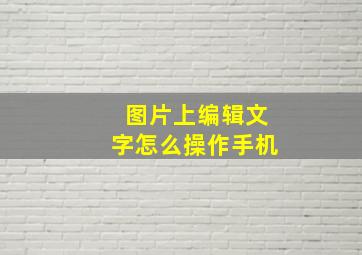 图片上编辑文字怎么操作手机